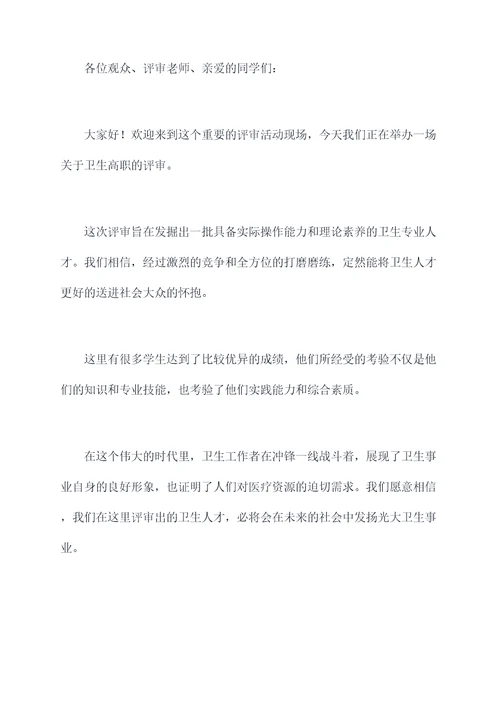 各位观众、评审老师、亲爱的同学们：

大家好！欢迎来到这个重要的评审活动现场，今天我们正在举办一场关于卫生高职的评审。

这次评审旨在发掘出一批具备实际操作能力和理论素养的卫生专业人才。我们相信，经过激烈的竞争和全方位的打磨磨练，定然能将卫生人才更好的送进社会大众的怀抱。

这里有很多学生达到了比较优异的成绩，他们所经受的考验不仅是他们的知识和专业技能，也考验了他们实践能力和综合素质。

在这个伟大的时代里，卫生工作者在冲锋一线战斗着，展现了卫生事业自身的良好形象，也证明了人们对医疗资源的迫切需求。我们愿意相信，我们在这里评审出的卫生人才，必将会在未来的社会中发扬光大卫生事业。